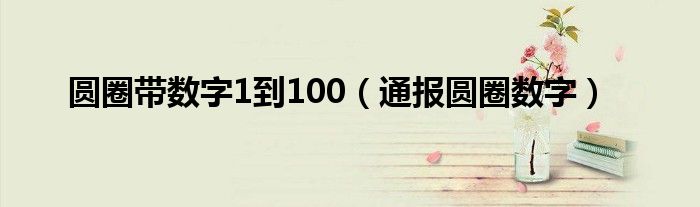 圆圈带数字1到100（通报圆圈数字）